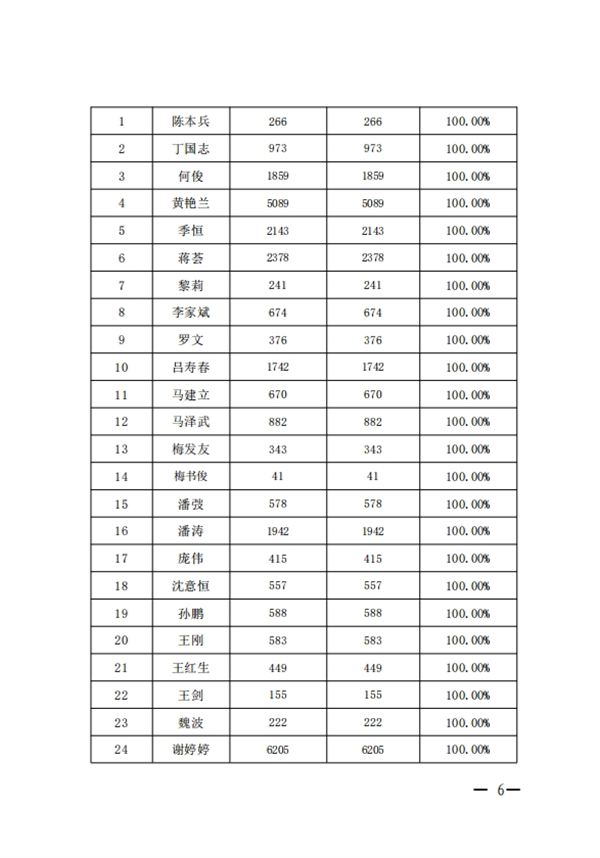 | 1 | 陈本兵 | 266 | 266 | 100.00% |
|---|---|---|---|---|
| 2 | 丁国志 | 973 | 973 | 100.00% |
| 3 | 何俊 | 1859 | 1859 | 100.00% |
| 4 | 黄艳兰 | 5089 | 5089 | 100.00% |
| 5 | 季恒 | 2143 | 2143 | 100.00% |
| 6 | 蒋荟 | 2378 | 2378 | 100.00% |
| 7 | 黎莉 | 241 | 241 | 100.00% |
| 8 | 李家斌 | 674 | 674 | 100.00% |
| 9 | 罗文 | 376 | 376 | 100.00% |
| 10 | 吕寿春 | 1742 | 1742 | 100.00% |
| 11 | 马建立 | 670 | 670 | 100.00% |
| 12 | 马泽武 | 882 | 882 | 100.00% |
| 13 | 梅发友 | 343 | 343 | 100.00% |
| 14 | 梅书俊 | 41 | 41 | 100.00% |
| 15 | 潘弢 | 578 | 578 | 100.00% |
| 16 | 潘涛 | 1942 | 1942 | 100.00% |
| 17 | 庞伟 | 415 | 415 | 100.00% |
| 18 | 沈意恒 | 557 | 557 | 100.00% |
| 19 | 孙鹏 | 588 | 588 | 100.00% |
| 20 | 王刚 | 583 | 583 | 100.00% |
| 21 | 王红生 | 449 | 449 | 100.00% |
| 22 | 王剑 | 155 | 155 | 100.00% |
| 23 | 魏波 | 222 | 222 | 100.00% |
| 24 | 谢婷婷 | 6205 | 6205 | 100.00% |

— 6—